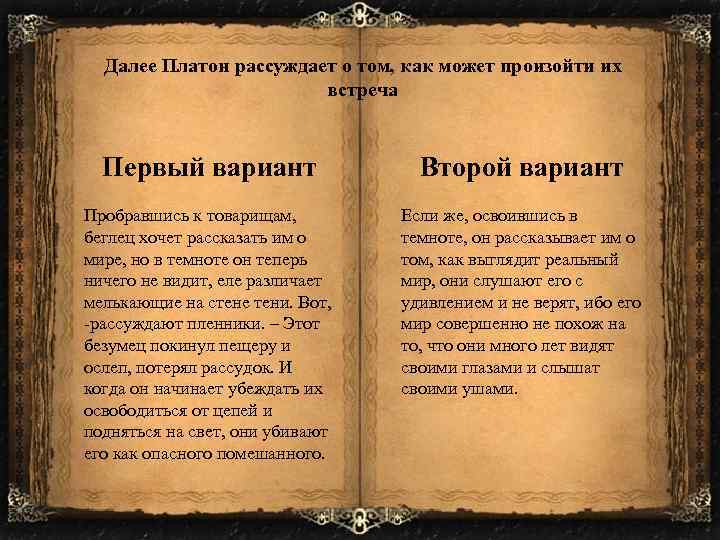 Далее Платон рассуждает о том, как может произойти их встреча

Первый вариант

Пробравшись к товарищам, беглец хочет рассказать им о мире, но в темноте он теперь ничего не видит, еле различает мелькающие на стене тени. Вот, -рассуждают пленники. – Этот безумец покинул пещеру и ослеп, потерял рассудок. И когда он начинает убеждать их освободиться от цепей и подняться на свет, они убивают его как опасного помешанного.

Второй вариант

Если же, освоившись в темноте, он рассказывает им о том, как выглядит реальный мир, они слушают его с удивлением и не верят, ибо его мир совершенно не похож на то, что они много лет видят своими глазами и слышат своими ушами.